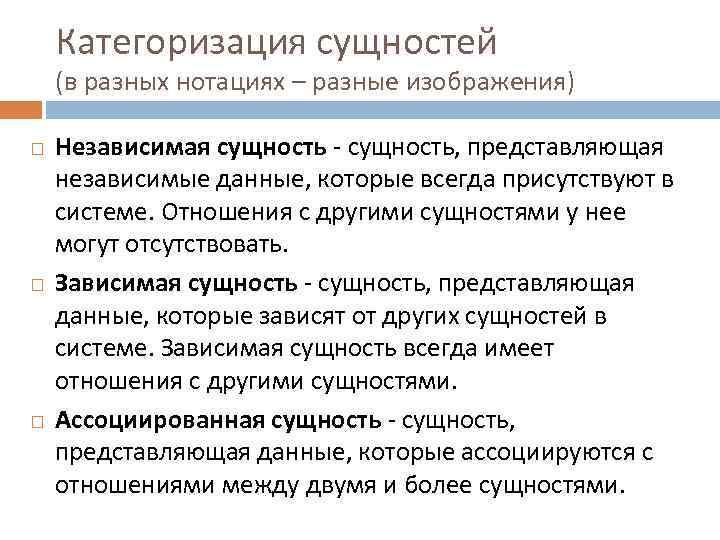 Категоризация сущностей
(в разных нотациях – разные изображения)

Независимая сущность - сущность, представляющая независимые данные, которые всегда присутствуют в системе. Отношения с другими сущностями у нее могут отсутствовать.

Зависимая сущность - сущность, представляющая данные, которые зависят от других сущностей в системе. Зависимая сущность всегда имеет отношения с другими сущностями.

Ассоциированная сущность - сущность, представляющая данные, которые ассоциируются с отношениями между двумя и более сущностями.